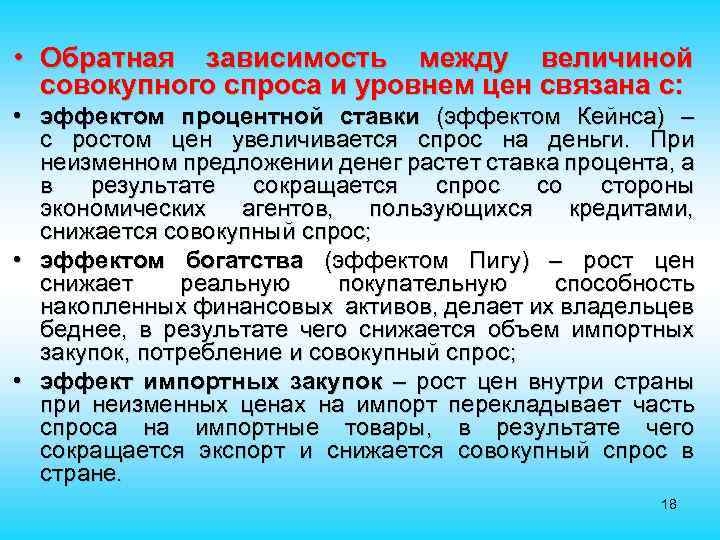 • Обратная зависимость между величиной совокупного спроса и уровнем цен связана с:

• эффектом процентной ставки (эффектом Кейнса) – с ростом цен увеличивается спрос на деньги. При неизменном предложении денег растет ставка процента, а в результате сокращается спрос со стороны экономических агентов, пользующихся кредитами, снижается совокупный спрос;

• эффектом богатства (эффектом Пигу) – рост цен снижает реальную покупательную способность накопленных финансовых активов, делает их владельцев беднее, в результате чего снижается объем импортных закупок, потребление и совокупный спрос;

• эффект импортных закупок – рост цен внутри страны при неизменных ценах на импорт перекладывает часть спроса на импортные товары, в результате чего сокращается экспорт и снижается совокупный спрос в стране.

18